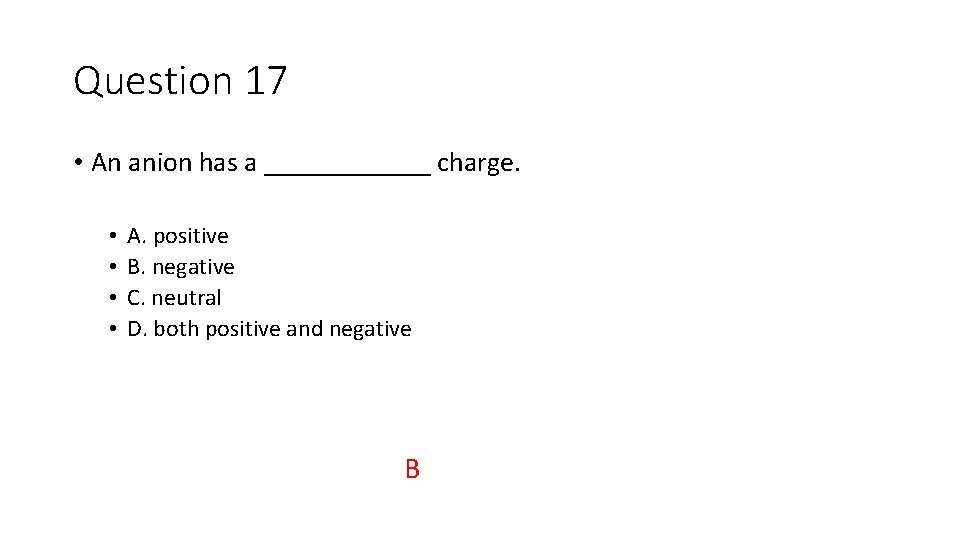 Question 17

• An anion has a ____ charge.

• A. positive
• B. negative
• C. neutral
• D. both positive and negative

B